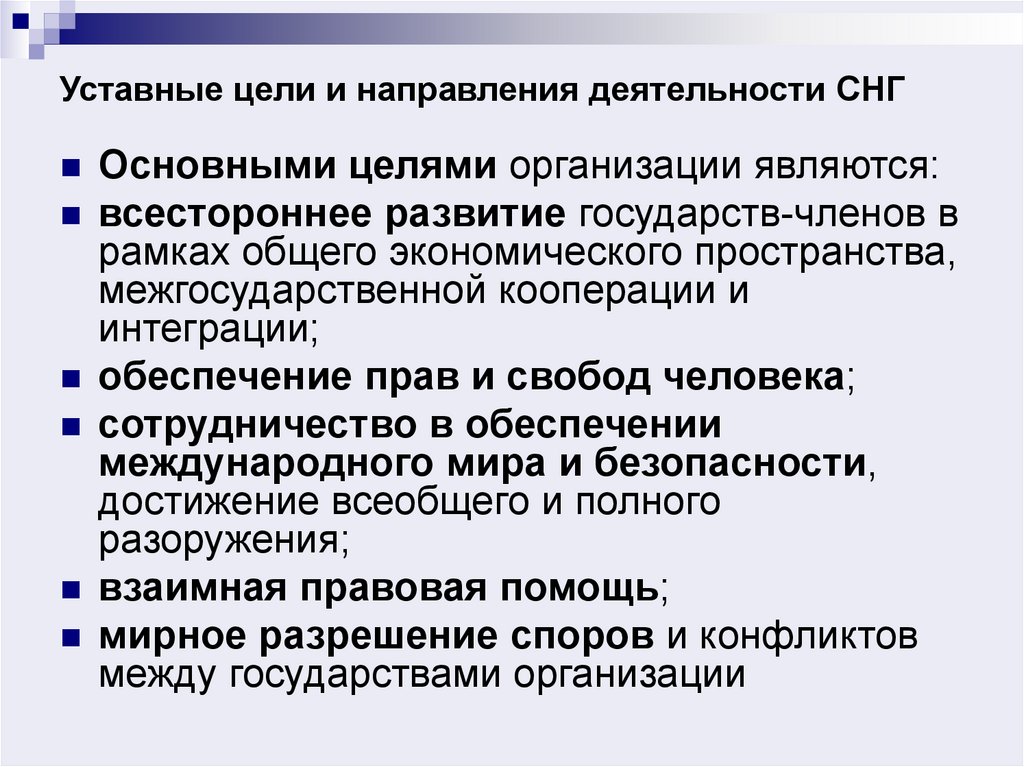 Уставные цели и направления деятельности СНГ

Основными целями организации являются:

всестороннее развитие государств-членов в рамках общего экономического пространства, межгосударственной кооперации и интеграции;

обеспечение прав и свобод человека;

сотрудничество в обеспечении международного мира и безопасности, достижение всеобщего и полного разоружения;

взаимная правовая помощь;

мирное разрешение споров и конфликтов между государствами организации